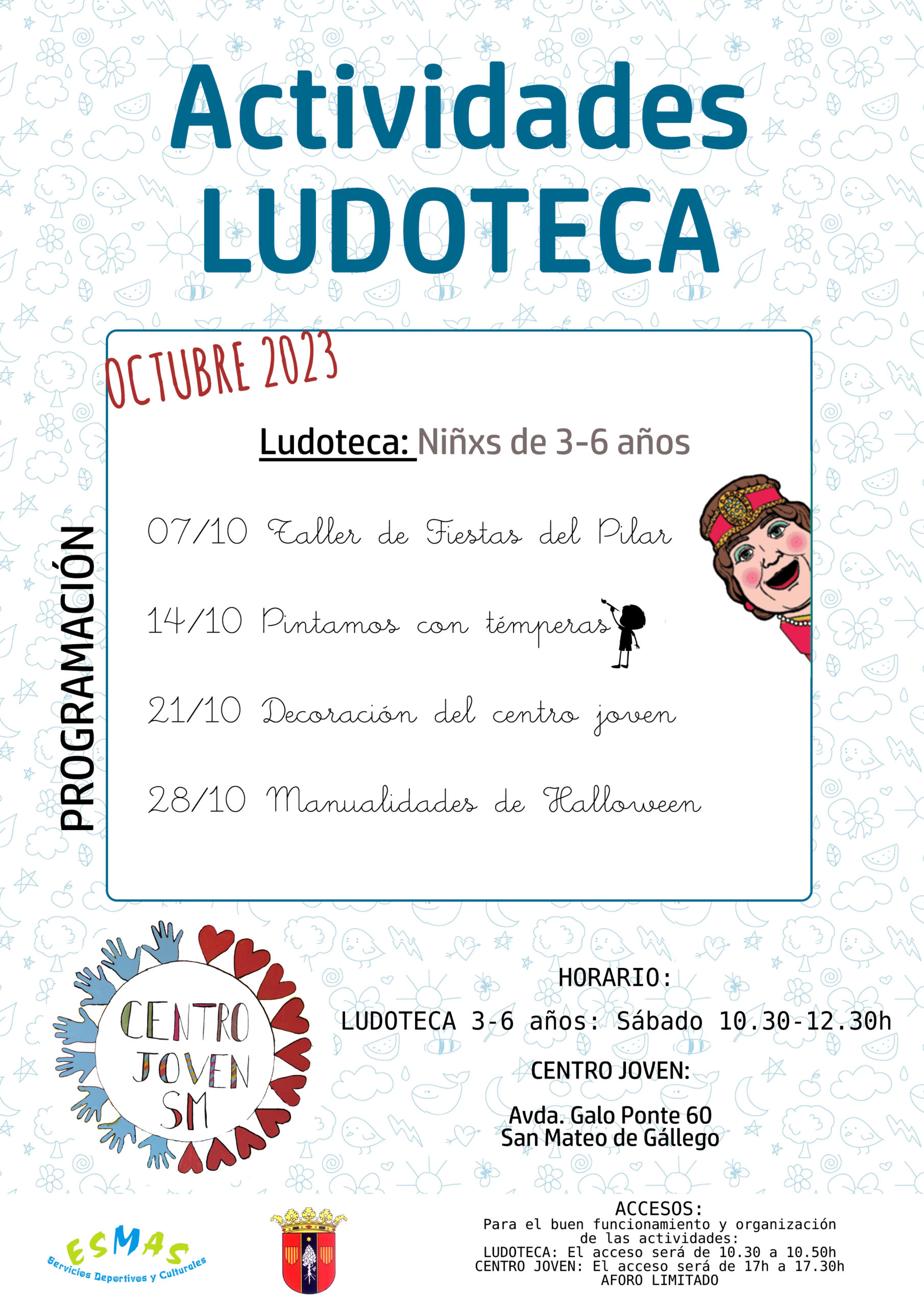 Actividades LUDOTECA

OCTUBRE 2023

PROGRAMACIÓN

Ludoteca: Niñxs de 3-6 años

07/10 Taller de Fiestas del Pilar

14/10 Pintamos con témperas

21/10 Decoración del centro joven

28/10 Manualidades de Halloween

CENTRO JOVEN SM

HORARIO:

LUDOTECA 3-6 años: Sábado 10.30-12.30h

CENTRO JOVEN:

Avda. Galo Ponte 60
San Mateo de Gállego

ESMAS
Servicios Deportivos y Culturales

ACCESOS:
Para el buen funcionamiento y organización de las actividades:
LUDOTECA: El acceso será de 10.30 a 10.50h
CENTRO JOVEN: El acceso será de 17h a 17.30h
AFORO LIMITADO